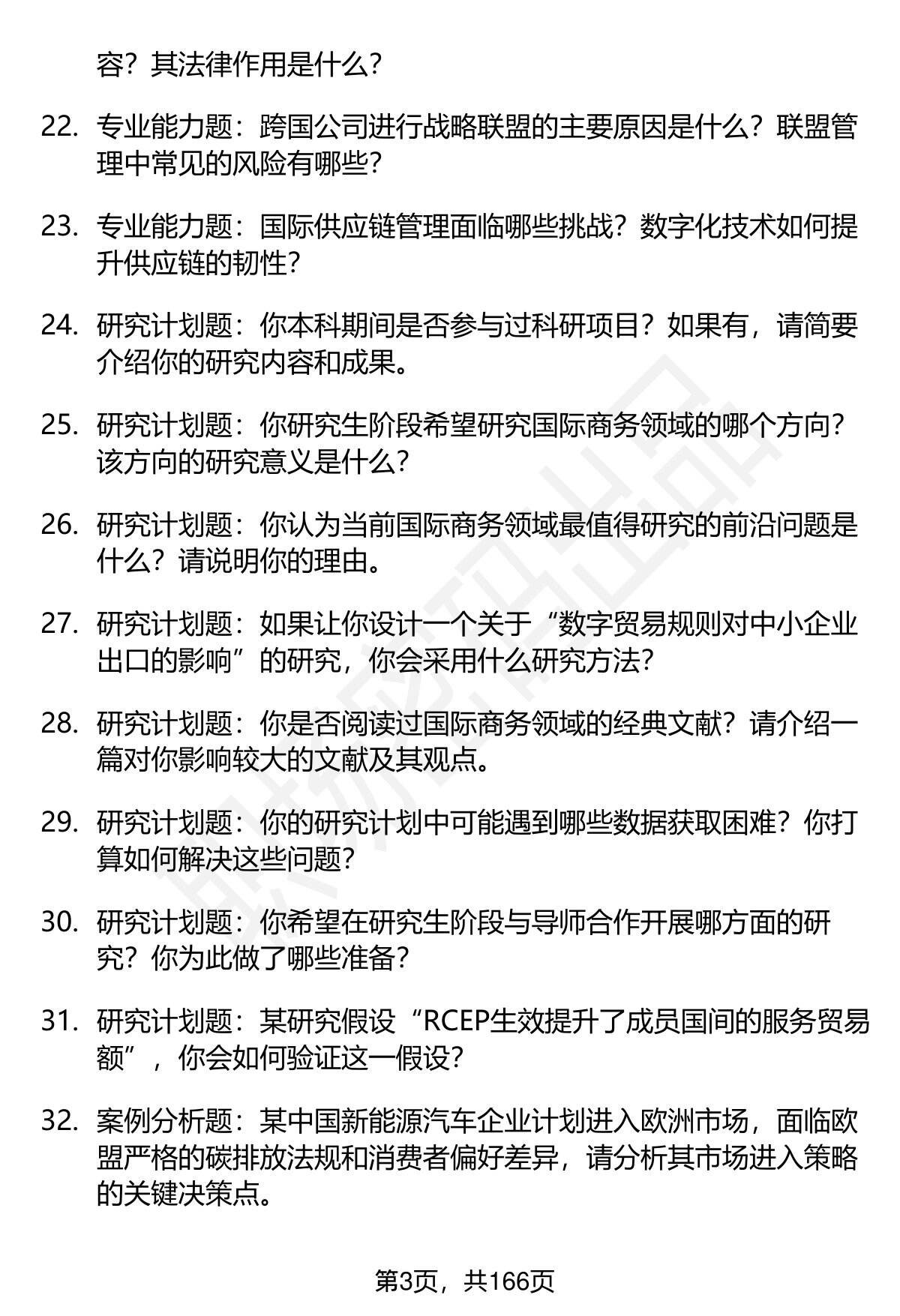 容？其法律作用是什么？

22. 专业能力题：跨国公司进行战略联盟的主要原因是什么？联盟管理中常见的风险有哪些？

23. 专业能力题：国际供应链管理面临哪些挑战？数字化技术如何提升供应链的韧性？

24. 研究计划题：你本科期间是否参与过科研项目？如果有，请简要介绍你的研究内容和成果。

25. 研究计划题：你研究生阶段希望研究国际商务领域的哪个方向？该方向的研究意义是什么？

26. 研究计划题：你认为当前国际商务领域最值得研究的前沿问题是什么？请说明你的理由。

27. 研究计划题：如果让你设计一个关于“数字贸易规则对中小企业出口的影响”的研究，你会采用什么研究方法？

28. 研究计划题：你是否阅读过国际商务领域的经典文献？请介绍一篇对你影响较大的文献及其观点。

29. 研究计划题：你的研究计划中可能遇到哪些数据获取困难？你打算如何解决这些问题？

30. 研究计划题：你希望在研究生阶段与导师合作开展哪方面的研究？你为此做了哪些准备？

31. 研究计划题：某研究假设“RCEP生效提升了成员国间的服务贸易额”，你会如何验证这一假设？

32. 案例分析题：某中国新能源汽车企业计划进入欧洲市场，面临欧盟严格的碳排放法规和消费者偏好差异，请分析其市场进入策略的关键决策点。

第3页，共166页